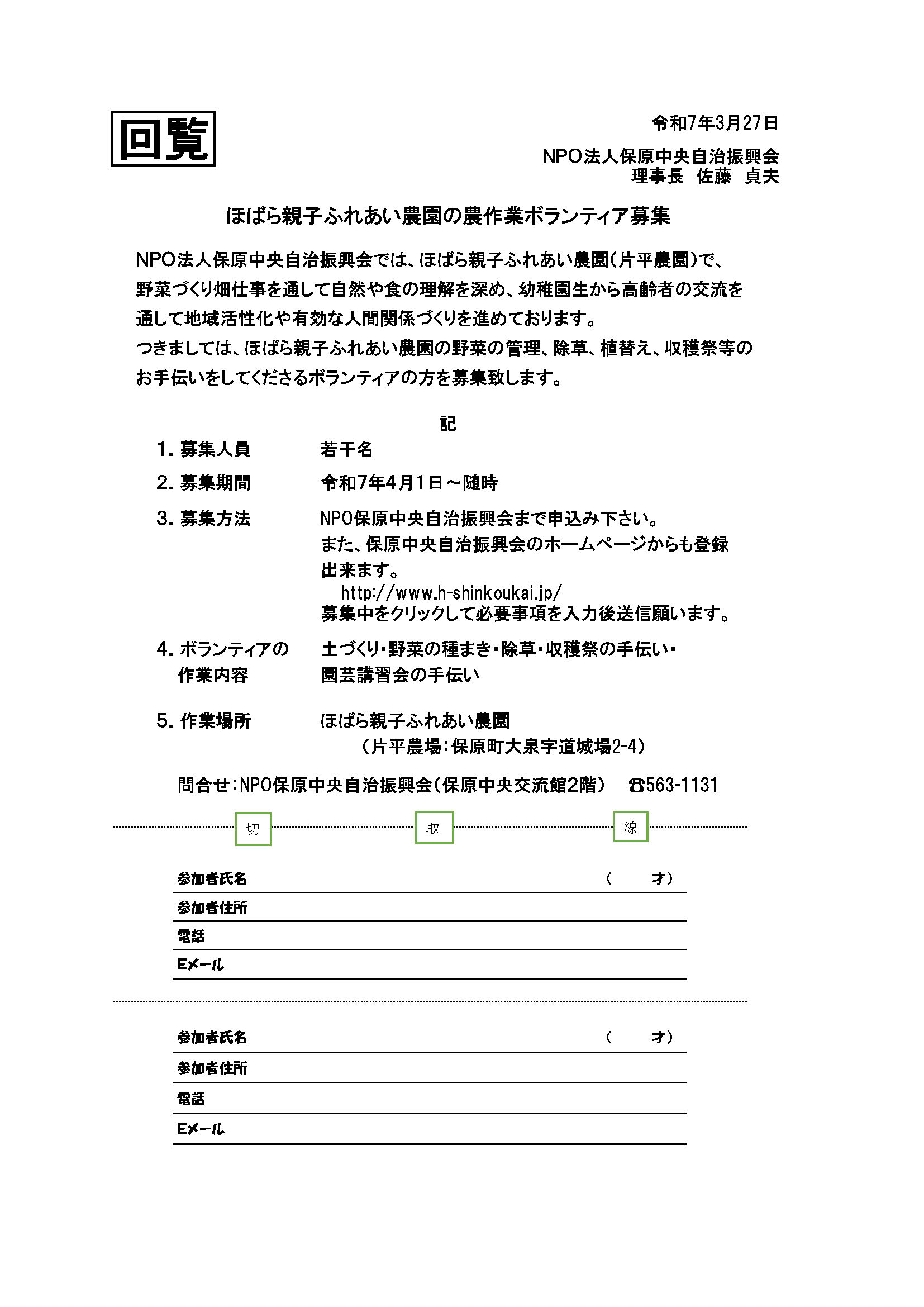 回覧

令和7年3月27日

NPO法人保原中央自治振興会
理事長　佐藤　貞夫

ほばら親子ふれあい農園の農作業ボランティア募集

NPO法人保原中央自治振興会では、ほばら親子ふれあい農園（片平農園）で、野菜づくり畑仕事を通して自然や食の理解を深め、幼稚園生から高齢者の交流を通して地域活性化や有効な人間関係づくりを進めております。
つきましては、ほばら親子ふれあい農園の野菜の管理、除草、植替え、収穫祭等のお手伝いをしてくださるボランティアの方を募集致します。

記

1. 募集人員　　若干名

2. 募集期間　　令和7年4月1日～随時

3. 募集方法　　NPO保原中央自治振興会まで申込み下さい。
また、保原中央自治振興会のホームページからも登録出来ます。
http://www.h-shinkoukai.jp/
募集中をクリックして必要事項を入力後送信願います。

4. ボランティアの作業内容　　土づくり・野菜の種まき・除草・収穫祭の手伝い・園芸講習会の手伝い

5. 作業場所　　ほばら親子ふれあい農園
（片平農場：保原町大泉字道城場2-4）

問合せ：NPO保原中央自治振興会（保原中央交流館2階）　☎563-1131

切　取　線

参加者氏名　（　　才）
参加者住所
電話
Eメール

参加者氏名　（　　才）
参加者住所
電話
Eメール